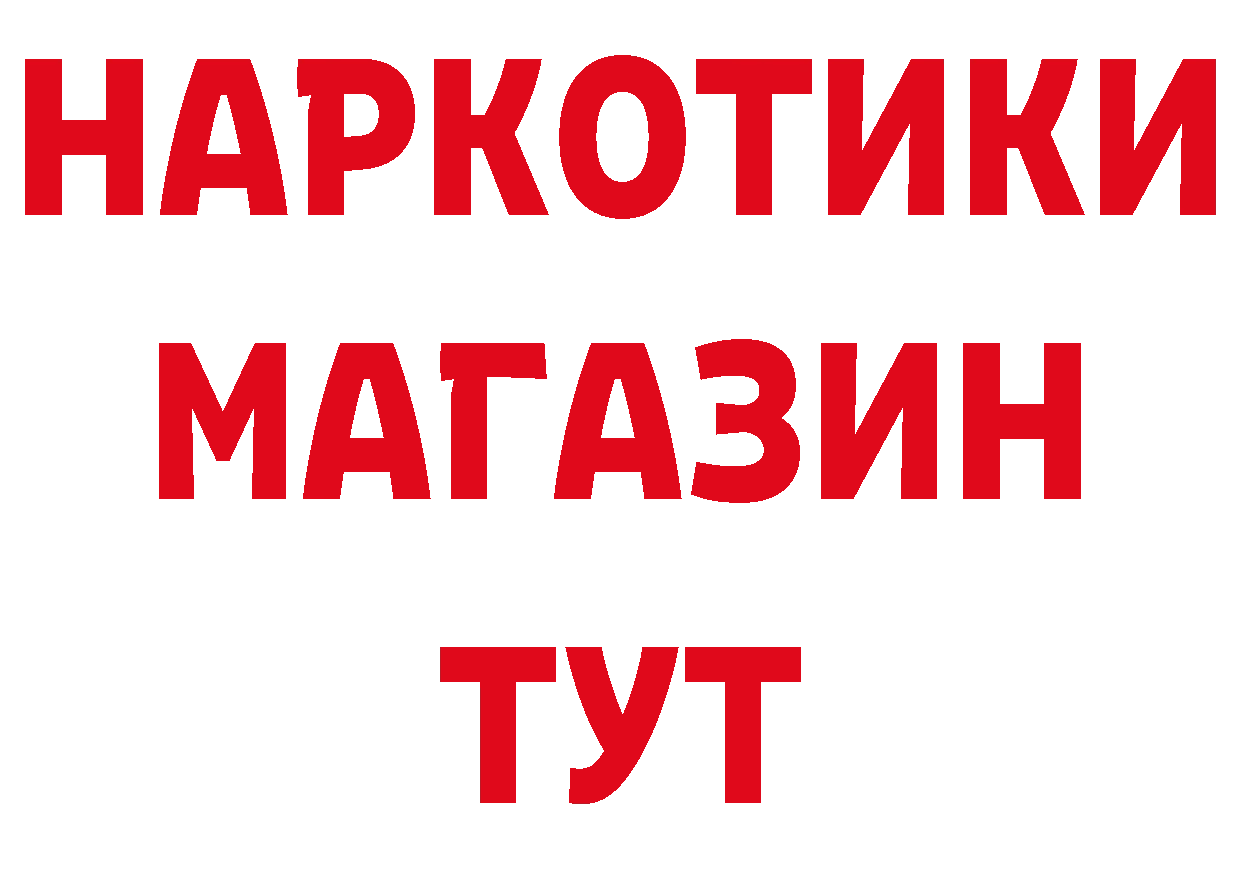 НАРКОТИКИ
МАГАЗИН
ТУТ